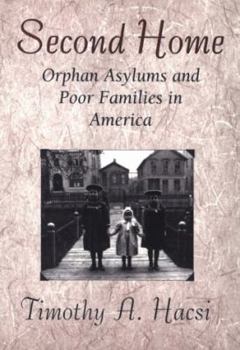 Second Home

Orphan Asylums and Poor Families in America

Timothy A. Hacsi